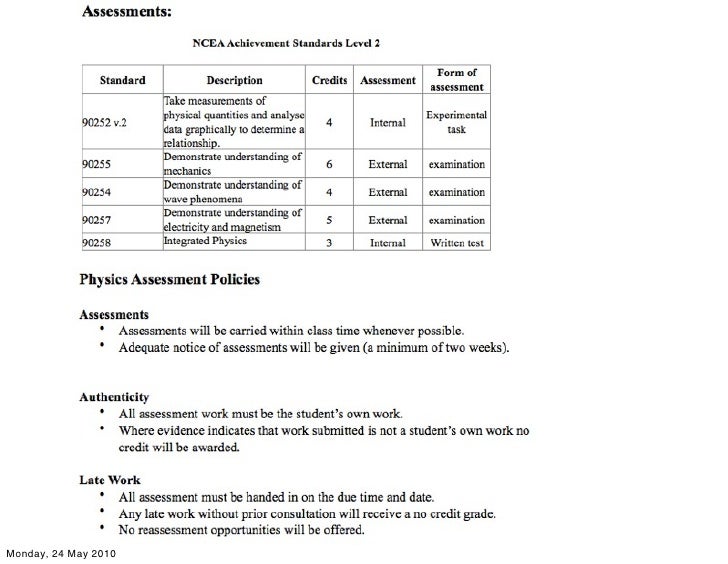 Assessments:

NCEA Achievement Standards Level 2

| Standard | Description | Credits | Assessment | Form of assessment |
|---|---|---|---|---|
| 90252 v.2 | Take measurements of physical quantities and analyse data graphically to determine a relationship. | 4 | Internal | Experimental task |
| 90255 | Demonstrate understanding of mechanics | 6 | External | examination |
| 90254 | Demonstrate understanding of wave phenomena | 4 | External | examination |
| 90257 | Demonstrate understanding of electricity and magnetism | 5 | External | examination |
| 90258 | Integrated Physics | 3 | Internal | Written test |

Physics Assessment Policies

Assessments
• Assessments will be carried within class time whenever possible.
• Adequate notice of assessments will be given (a minimum of two weeks).

Authenticity
• All assessment work must be the student's own work.
• Where evidence indicates that work submitted is not a student's own work no credit will be awarded.

Late Work
• All assessment must be handed in on the due time and date.
• Any late work without prior consultation will receive a no credit grade.
• No reassessment opportunities will be offered.

Monday, 24 May 2010